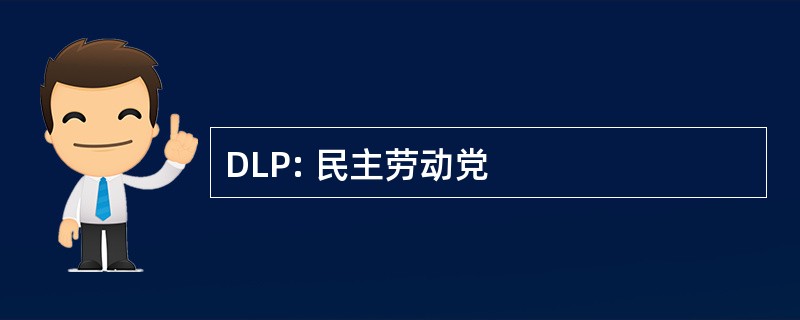 DLP: 民主劳动党